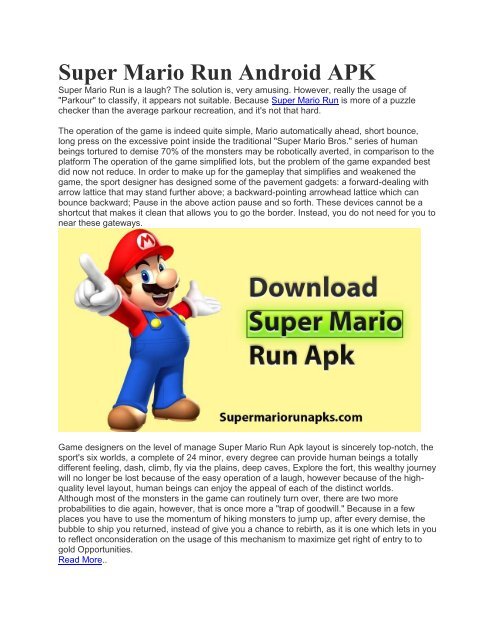 Super Mario Run Android APK

Super Mario Run is a laugh? The solution is, very amusing. However, really the usage of "Parkour" to classify, it appears not suitable. Because Super Mario Run is more of a puzzle checker than the average parkour recreation, and it's not that hard.

The operation of the game is indeed quite simple, Mario automatically ahead, short bounce, long press on the excessive point inside the traditional "Super Mario Bros." series of human beings tortured to demise 70% of the monsters may be robotically averted, in comparison to the platform The operation of the game simplified lots, but the problem of the game expanded best did now not reduce. In order to make up for the gameplay that simplifies and weakened the game, the sport designer has designed some of the pavement gadgets: a forward-dealing with arrow lattice that may stand further above; a backward-pointing arrowhead lattice which can bounce backward; Pause in the above action pause and so forth. These devices cannot be a shortcut that makes it clean that allows you to go the border. Instead, you do not need for you to near these gateways.

Download
Super Mario
Run Apk

Supermariorunapks.com

Game designers on the level of manage Super Mario Run Apk layout is sincerely top-notch, the sport's six worlds, a complete of 24 minor, every degree can provide human beings a totally different feeling, dash, climb, fly via the plains, deep caves, Explore the fort, this wealthy journey will no longer be lost because of the easy operation of a laugh, however because of the high-quality level layout, human beings can enjoy the appeal of each of the distinct worlds. Although most of the monsters in the game can routinely turn over, there are two more probabilities to die again, however, that is once more a "trap of goodwill." Because in a few places you have to use the momentum of hiking monsters to jump up, after every demise, the bubble to ship you returned, instead of give you a chance to rebirth, as it is one which lets in you to reflect onconsideration on the usage of this mechanism to maximize get right of entry to to gold Opportunities.
Read More..